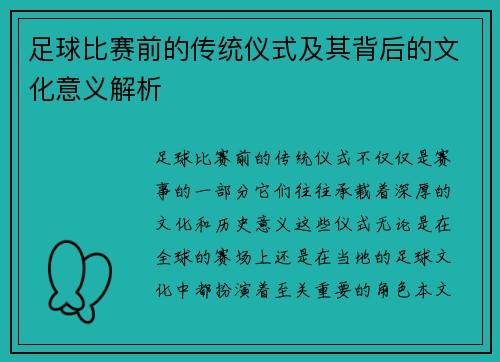 足球比赛前的传统仪式及其背后的文化意义解析

足球比赛前的传统仪式不仅仅是赛事的一部分它们往往承载着深厚的文化和历史意义这些仪式无论是在全球的赛场上还是在当地的足球文化中都扮演着至关重要的角色本文